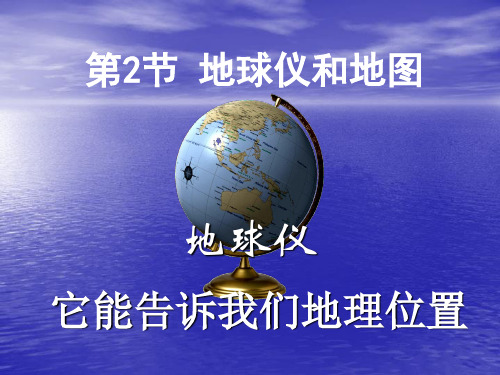 第2节 地球仪和地图

地球仪

它能告诉我们地理位置